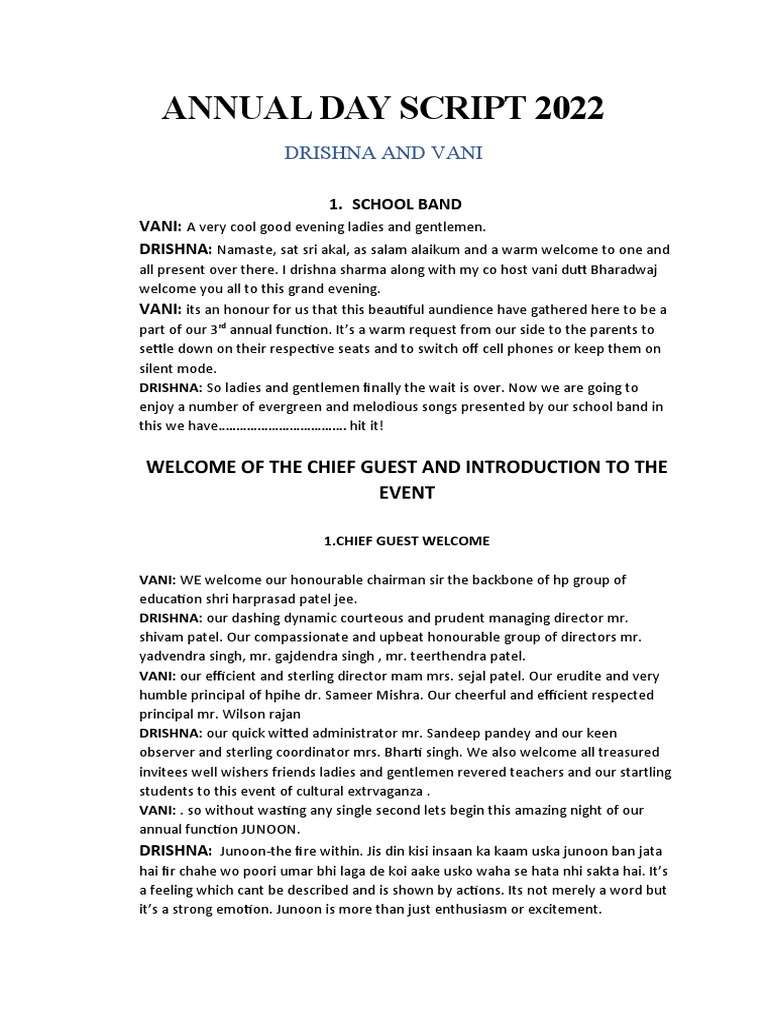 ANNUAL DAY SCRIPT 2022

DRISHNA AND VANI

1. SCHOOL BAND

VANI: A very cool good evening ladies and gentlemen.

DRISHNA: Namaste, sat sri akal, as salam alaikum and a warm welcome to one and all present over there. I drishna sharma along with my co host vani dutt Bharadwaj welcome you all to this grand evening.

VANI: its an honour for us that this beautiful aundience have gathered here to be a part of our 3$^{rd}$ annual function. It's a warm request from our side to the parents to settle down on their respective seats and to switch off cell phones or keep them on silent mode.

DRISHNA: So ladies and gentlemen finally the wait is over. Now we are going to enjoy a number of evergreen and melodious songs presented by our school band in this we have……………………………… hit it!

WELCOME OF THE CHIEF GUEST AND INTRODUCTION TO THE EVENT

1.CHIEF GUEST WELCOME

VANI: WE welcome our honourable chairman sir the backbone of hp group of education shri harprasad patel jee.
DRISHNA: our dashing dynamic courteous and prudent managing director mr. shivam patel. Our compassionate and upbeat honourable group of directors mr. yadvendra singh, mr. gajdendra singh , mr. teerthendra patel.
VANI: our efficient and sterling director mam mrs. sejal patel. Our erudite and very humble principal of hpihe dr. Sameer Mishra. Our cheerful and efficient respected principal mr. Wilson rajan
DRISHNA: our quick witted administrator mr. Sandeep pandey and our keen observer and sterling coordinator mrs. Bharti singh. We also welcome all treasured invitees well wishers friends ladies and gentlemen revered teachers and our startling students to this event of cultural extrvaganza .
VANI: . so without wasting any single second lets begin this amazing night of our annual function JUNOON.

DRISHNA: Junoon-the fire within. Jis din kisi insaan ka kaam uska junoon ban jata hai fir chahe wo poori umar bhi laga de koi aake usko waha se hata nhi sakta hai. It's a feeling which cant be described and is shown by actions. Its not merely a word but it's a strong emotion. Junoon is more than just enthusiasm or excitement.